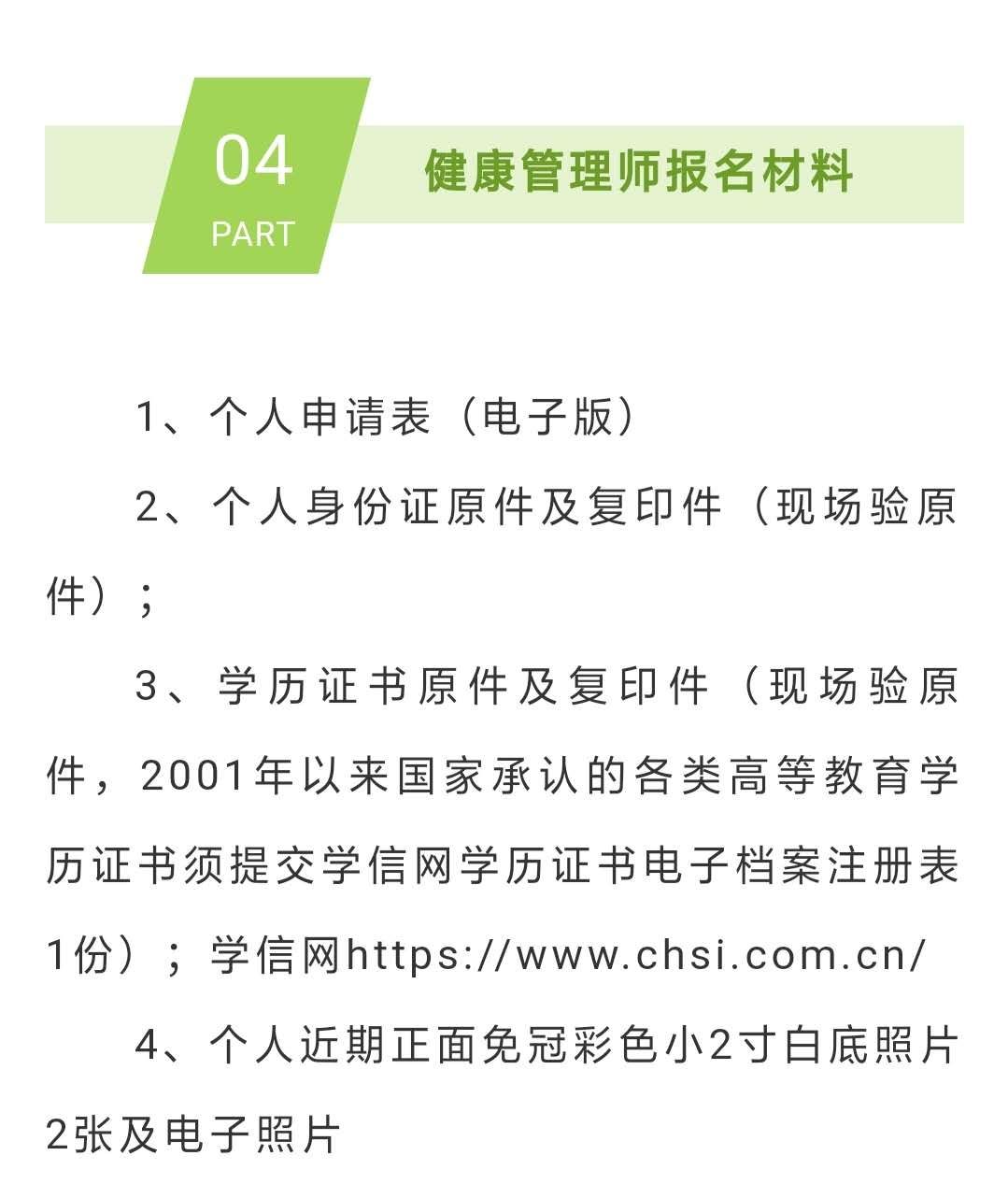 04
PART

健康管理师报名材料

1、个人申请表（电子版）

2、个人身份证原件及复印件（现场验原件）；

3、学历证书原件及复印件（现场验原件，2001年以来国家承认的各类高等教育学历证书须提交学信网学历证书电子档案注册表1份）；学信网https://www.chsi.com.cn/

4、个人近期正面免冠彩色小2寸白底照片2张及电子照片